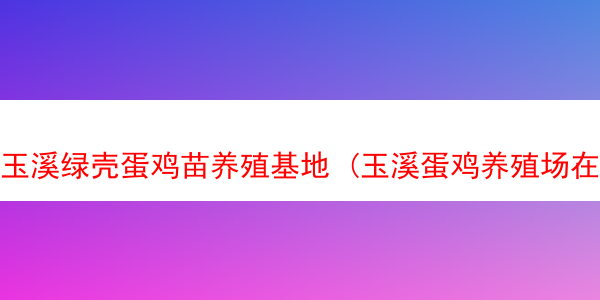 玉溪绿壳蛋鸡苗养殖基地（玉溪蛋鸡养殖场在